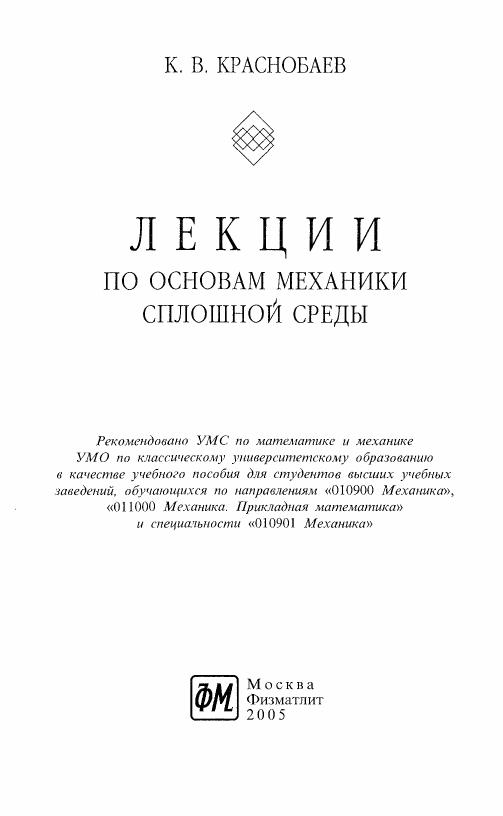 К. В. КРАСНОБАЕВ

ЛЕКЦИИ
ПО ОСНОВАМ МЕХАНИКИ
СПЛОШНОЙ СРЕДЫ

Рекомендовано УМС по математике и механике УМО по классическому университетскому образованию в качестве учебного пособия для студентов высших учебных заведений, обучающихся по направлениям «010900 Механика», «011000 Механика. Прикладная математика» и специальности «010901 Механика»

ФМ
Москва
Физматлит
2005